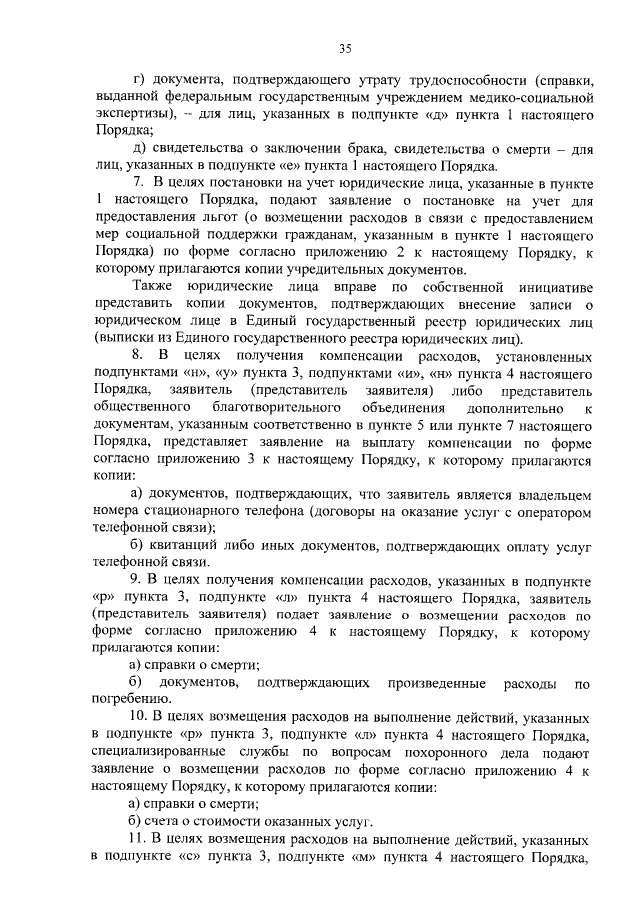 35

г) документа, подтверждающего утрату трудоспособности (справки, выданной федеральным государственным учреждением медико-социальной экспертизы), – для лиц, указанных в подпункте «д» пункта 1 настоящего Порядка;

д) свидетельства о заключении брака, свидетельства о смерти – для лиц, указанных в подпункте «е» пункта 1 настоящего Порядка.

7. В целях постановки на учет юридические лица, указанные в пункте 1 настоящего Порядка, подают заявление о постановке на учет для предоставления льгот (о возмещении расходов в связи с предоставлением мер социальной поддержки гражданам, указанным в пункте 1 настоящего Порядка) по форме согласно приложению 2 к настоящему Порядку, к которому прилагаются копии учредительных документов.

Также юридические лица вправе по собственной инициативе представить копии документов, подтверждающих внесение записи о юридическом лице в Единый государственный реестр юридических лиц (выписки из Единого государственного реестра юридических лиц).

8. В целях получения компенсации расходов, установленных подпунктами «н», «у» пункта 3, подпунктами «и», «н» пункта 4 настоящего Порядка, заявитель (представитель заявителя) либо представитель общественного благотворительного объединения дополнительно к документам, указанным соответственно в пункте 5 или пункте 7 настоящего Порядка, представляет заявление на выплату компенсации по форме согласно приложению 3 к настоящему Порядку, к которому прилагаются копии:

а) документов, подтверждающих, что заявитель является владельцем номера стационарного телефона (договоры на оказание услуг с оператором телефонной связи);

б) квитанций либо иных документов, подтверждающих оплату услуг телефонной связи.

9. В целях получения компенсации расходов, указанных в подпункте «р» пункта 3, подпункте «л» пункта 4 настоящего Порядка, заявитель (представитель заявителя) подает заявление о возмещении расходов по форме согласно приложению 4 к настоящему Порядку, к которому прилагаются копии:

а) справки о смерти;

б) документов, подтверждающих произведенные расходы по погребению.

10. В целях возмещения расходов на выполнение действий, указанных в подпункте «р» пункта 3, подпункте «л» пункта 4 настоящего Порядка, специализированные службы по вопросам похоронного дела подают заявление о возмещении расходов по форме согласно приложению 4 к настоящему Порядку, к которому прилагаются копии:

а) справки о смерти;

б) счета о стоимости оказанных услуг.

11. В целях возмещения расходов на выполнение действий, указанных в подпункте «с» пункта 3, подпункте «м» пункта 4 настоящего Порядка,